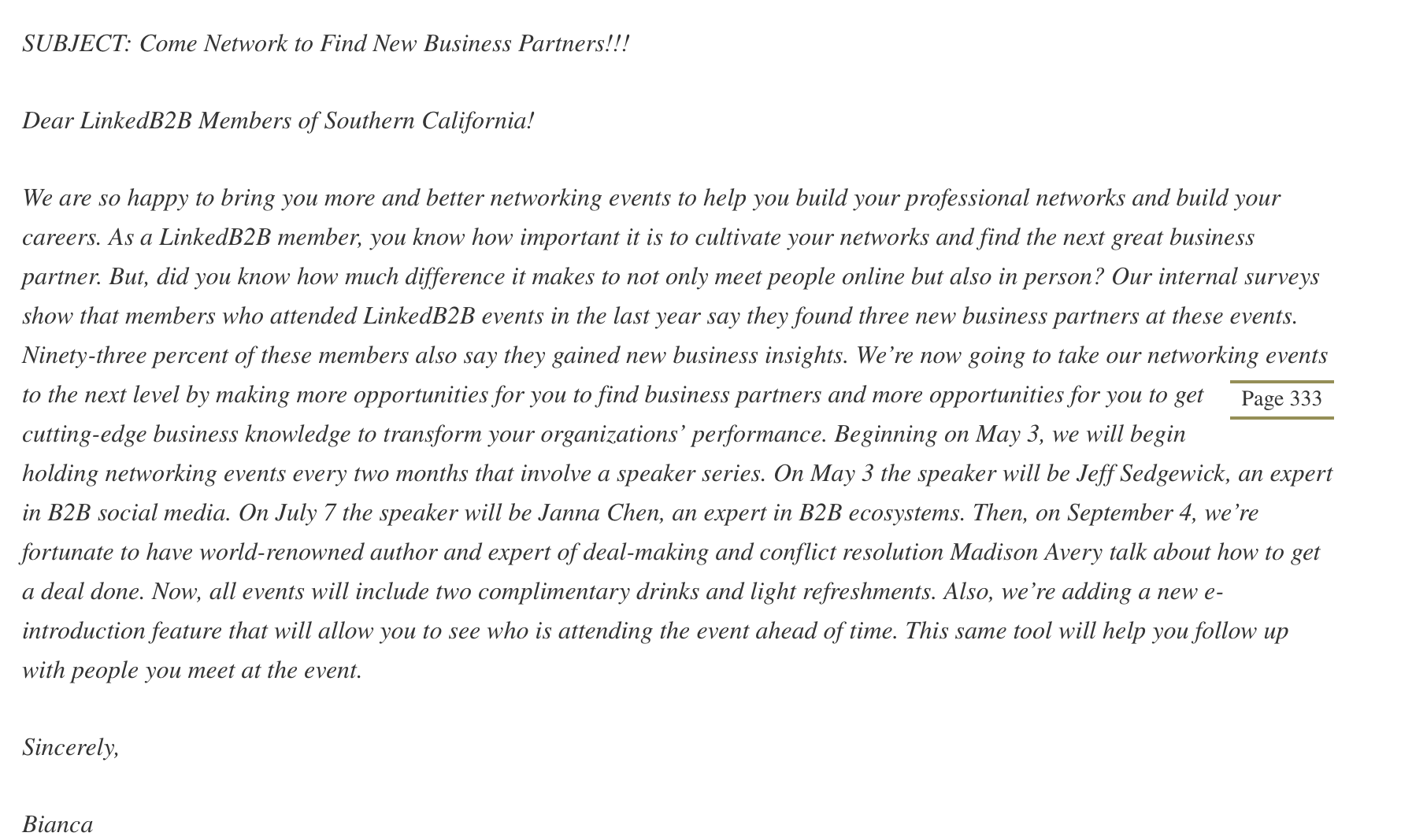 SUBJECT: Come Network to Find New Business Partners!!!

Dear LinkedB2B Members of Southern California!

We are so happy to bring you more and better networking events to help you build your professional networks and build your careers. As a LinkedB2B member, you know how important it is to cultivate your networks and find the next great business partner. But, did you know how much difference it makes to not only meet people online but also in person? Our internal surveys show that members who attended LinkedB2B events in the last year say they found three new business partners at these events. Ninety-three percent of these members also say they gained new business insights. We're now going to take our networking events to the next level by making more opportunities for you to find business partners and more opportunities for you to get cutting-edge business knowledge to transform your organizations' performance. Beginning on May 3, we will begin holding networking events every two months that involve a speaker series. On May 3 the speaker will be Jeff Sedgewick, an expert in B2B social media. On July 7 the speaker will be Janna Chen, an expert in B2B ecosystems. Then, on September 4, we're fortunate to have world-renowned author and expert of deal-making and conflict resolution Madison Avery talk about how to get a deal done. Now, all events will include two complimentary drinks and light refreshments. Also, we're adding a new e-introduction feature that will allow you to see who is attending the event ahead of time. This same tool will help you follow up with people you meet at the event.

Page 333

Sincerely,

Bianca